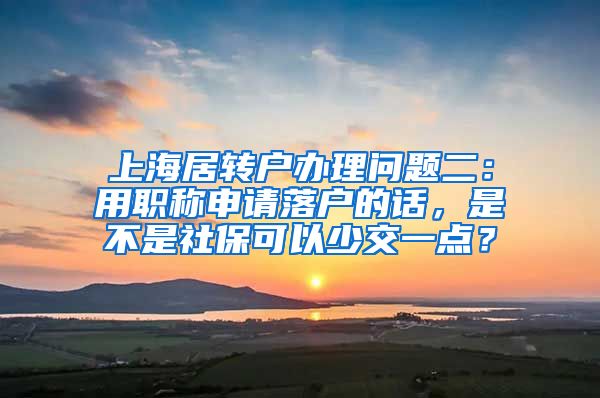 上海居转户办理问题二：用职称申请落户的话，是不是社保可以少交一点？